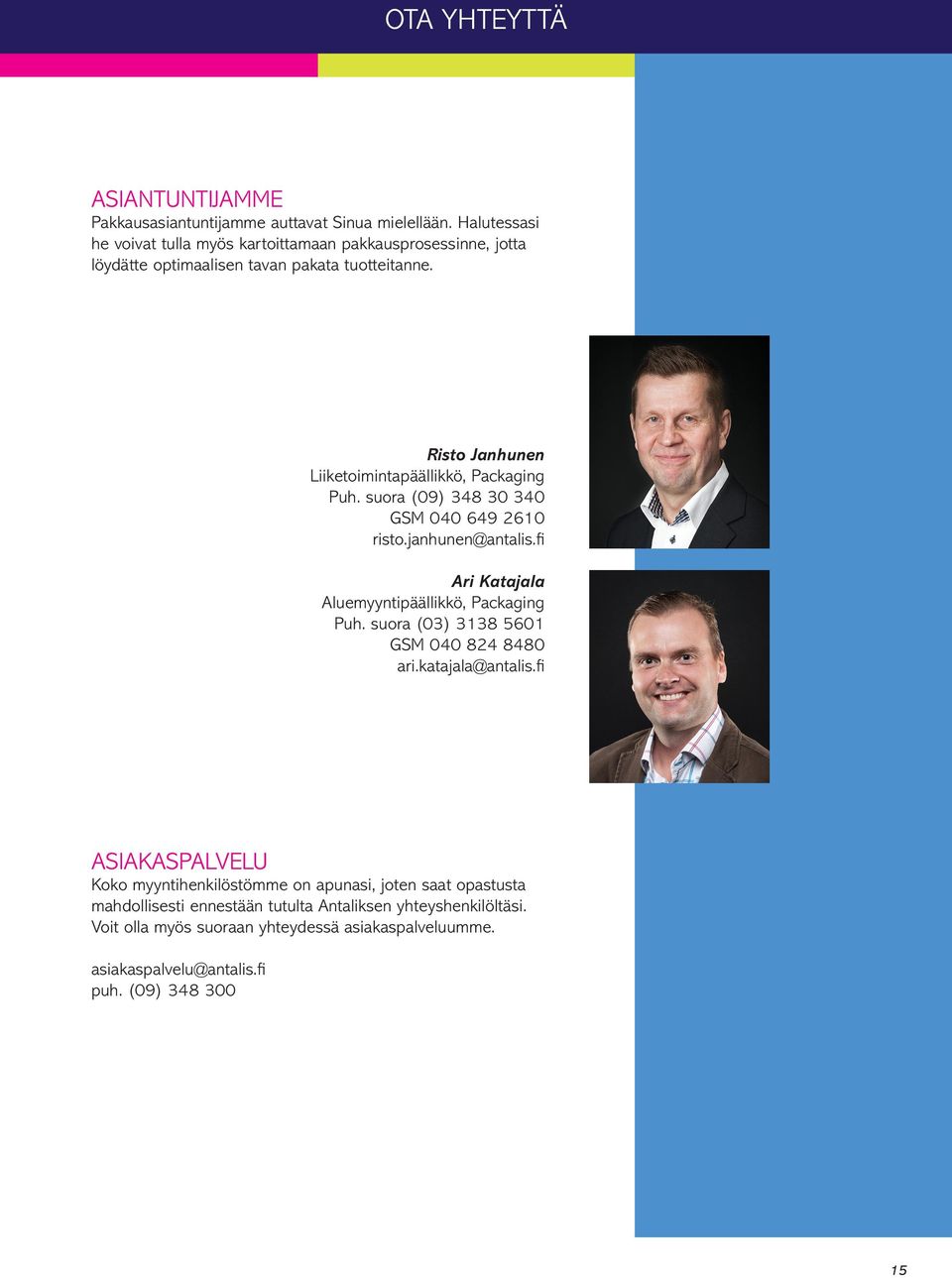 OTA YHTEYTTÄ

ASIANTUNTIJAMME
Pakkausasiantuntijamme auttavat Sinua mielellään. Halutessasi he voivat tulla myös kartoittamaan pakkausprosessinne, jotta löydätte optimaalisen tavan pakata tuotteitanne.

Risto Janhunen
Liiketoimintapäällikkö, Packaging
Puh. suora (09) 348 30 340
GSM 040 649 2610
risto.janhunen@antalis.fi

Ari Katajala
Aluemyyntipäällikkö, Packaging
Puh. suora (03) 3138 5601
GSM 040 824 8480
ari.katajala@antalis.fi

ASIAKASPALVELU
Koko myyntihenkilöstömme on apunasi, joten saat opastusta mahdollisesti ennestään tutulta Antaliksen yhteyshenkilöltäsi. Voit olla myös suoraan yhteydessä asiakaspalveluumme.

asiakaspalvelu@antalis.fi
puh. (09) 348 300

15